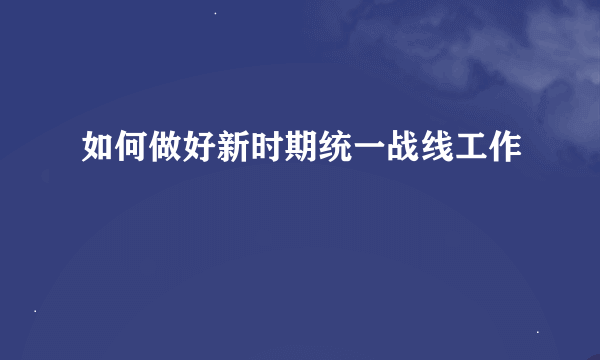 如何做好新时期统一战线工作